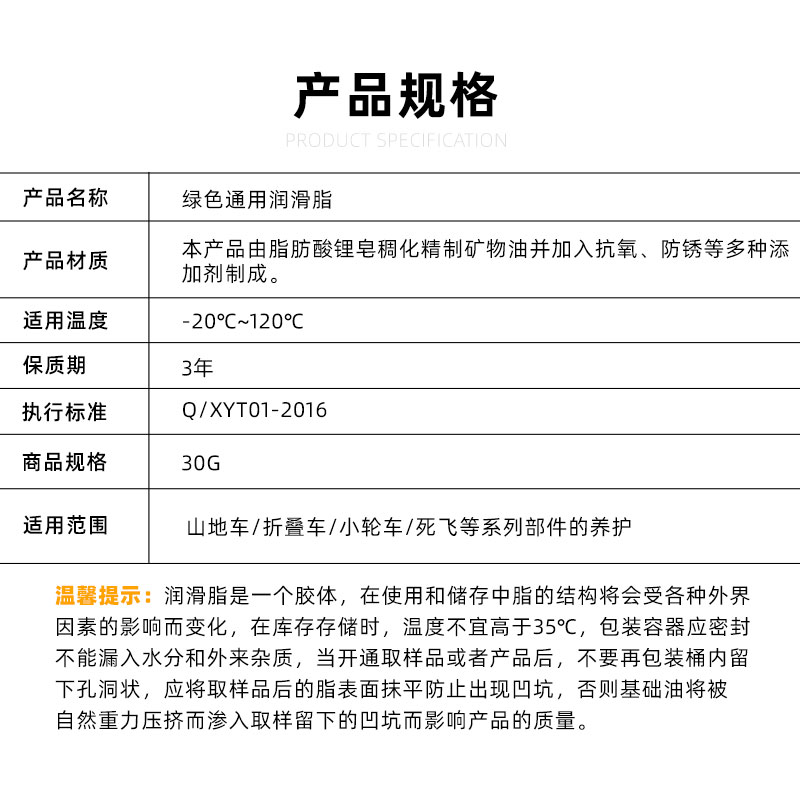 产品规格

PRODUCT SPECIFICATION

| 产品名称 | 绿色通用润滑脂 |
|---|---|
| 产品材质 | 本产品由脂肪酸锂皂稠化精制矿物油并加入抗氧、防锈等多种添加剂制成。 |
| 适用温度 | -20℃~120℃ |
| 保质期 | 3年 |
| 执行标准 | Q/XYT01-2016 |
| 商品规格 | 30G |
| 适用范围 | 山地车/折叠车/小轮车/死飞等系列部件的养护 |

温馨提示：润滑脂是一个胶体，在使用和储存中脂的结构将会受各种外界因素的影响而变化，在库存存储时，温度不宜高于35℃，包装容器应密封不能漏入水分和外来杂质，当开通取样品或者产品后，不要再包装桶内留下孔洞状，应将取样品后的脂表面抹平防止出现凹坑，否则基础油将被自然重力压挤而渗入取样留下的凹坑而影响产品的质量。